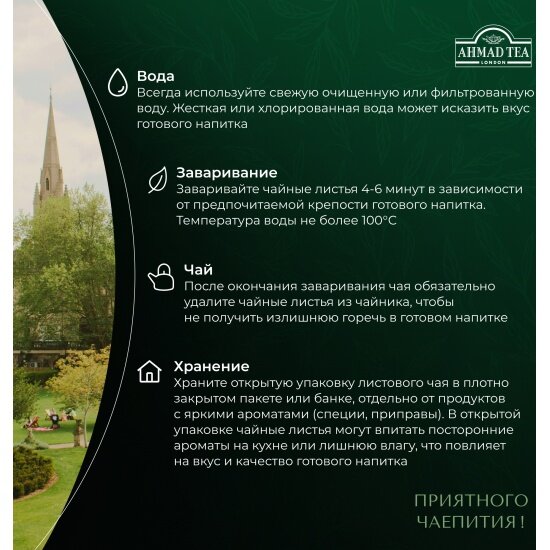 AHMAD TEA
LONDON

Вода
Всегда используйте свежую очищенную или фильтрованную воду. Жесткая или хлорированная вода может исказить вкус готового напитка

Заваривание
Заваривайте чайные листья 4-6 минут в зависимости от предпочитаемой крепости готового напитка. Температура воды не более 100°C

Чай
После окончания заваривания чая обязательно удалите чайные листья из чайника, чтобы не получить излишнюю горечь в готовом напитке

Хранение
Храните открытую упаковку листового чая в плотно закрытом пакете или банке, отдельно от продуктов с яркими ароматами (специи, приправы). В открытой упаковке чайные листья могут впитать посторонние ароматы на кухне или лишнюю влагу, что повлияет на вкус и качество готового напитка

ПРИЯТНОГО ЧАЕПИТИЯ !